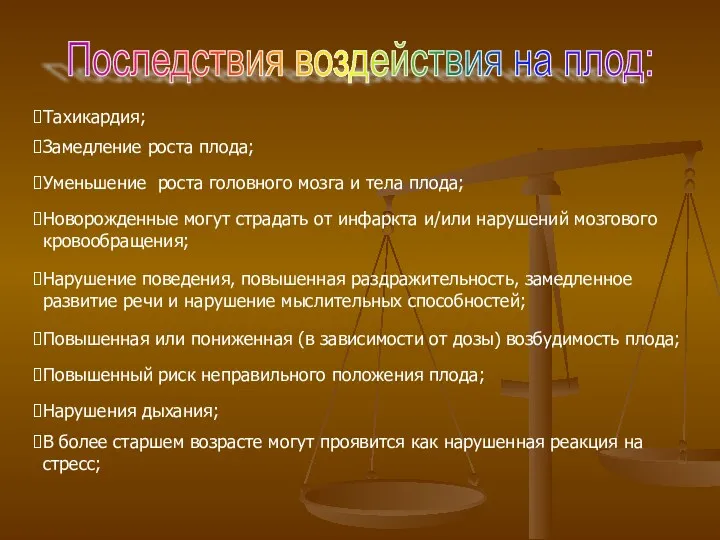 Последствия воздействия на плод:

Тахикардия;

Замедление роста плода;

Уменьшение роста головного мозга и тела плода;

Новорожденные могут страдать от инфаркта и/или нарушений мозгового кровообращения;

Нарушение поведения, повышенная раздражительность, замедленное развитие речи и нарушение мыслительных способностей;

Повышенная или пониженная (в зависимости от дозы) возбудимость плода;

Повышенный риск неправильного положения плода;

Нарушения дыхания;

В более старшем возрасте могут проявится как нарушенная реакция на стресс;